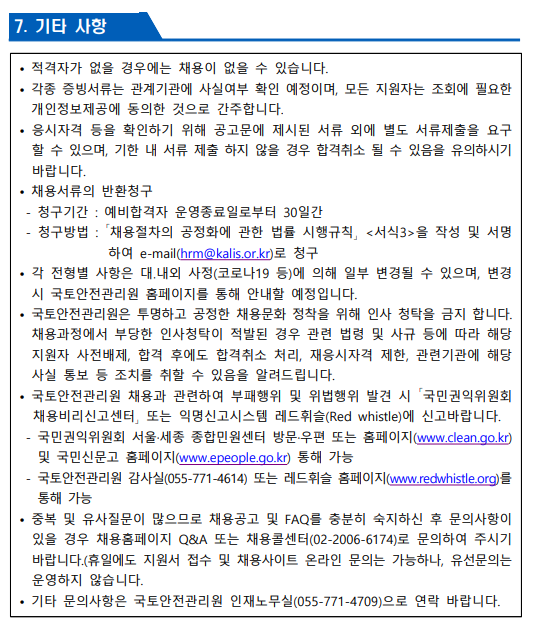 7. 기타 사항

• 적격자가 없을 경우에는 채용이 없을 수 있습니다.

• 각종 증빙서류는 관계기관에 사실여부 확인 예정이며, 모든 지원자는 조회에 필요한 개인정보제공에 동의한 것으로 간주합니다.

• 응시자격 등을 확인하기 위해 공고문에 제시된 서류 외에 별도 서류제출을 요구할 수 있으며, 기한 내 서류 제출 하지 않을 경우 합격취소 될 수 있음을 유의하시기 바랍니다.

• 채용서류의 반환청구

- 청구기간 : 예비합격자 운영종료일로부터 30일간

- 청구방법 : 「채용절차의 공정화에 관한 법률 시행규칙」 <서식3>을 작성 및 서명하여 e-mail(hrm@kalis.or.kr)로 청구

• 각 전형별 사항은 대.내외 사정(코로나19 등)에 의해 일부 변경될 수 있으며, 변경 시 국토안전관리원 홈페이지를 통해 안내할 예정입니다.

• 국토안전관리원은 투명하고 공정한 채용문화 정착을 위해 인사 청탁을 금지 합니다. 채용과정에서 부당한 인사청탁이 적발된 경우 관련 법령 및 사규 등에 따라 해당 지원자 사전배제, 합격 후에도 합격취소 처리, 재응시자격 제한, 관련기관에 해당 사실 통보 등 조치를 취할 수 있음을 알려드립니다.

• 국토안전관리원 채용과 관련하여 부패행위 및 위법행위 발견 시 「국민권익위원회 채용비리신고센터」 또는 익명신고시스템 레드휘슬(Red whistle)에 신고바랍니다.

- 국민권익위원회 서울·세종 종합민원센터 방문·우편 또는 홈페이지(www.clean.go.kr) 및 국민신문고 홈페이지(www.epeople.go.kr) 통해 가능

- 국토안전관리원 감사실(055-771-4614) 또는 레드휘슬 홈페이지(www.redwhistle.org)를 통해 가능

• 중복 및 유사질문이 많으므로 채용공고 및 FAQ를 충분히 숙지하신 후 문의사항이 있을 경우 채용홈페이지 Q&A 또는 채용콜센터(02-2006-6174)로 문의하여 주시기 바랍니다.(휴일에도 지원서 접수 및 채용사이트 온라인 문의는 가능하나, 유선문의는 운영하지 않습니다.

• 기타 문의사항은 국토안전관리원 인재노무실(055-771-4709)으로 연락 바랍니다.